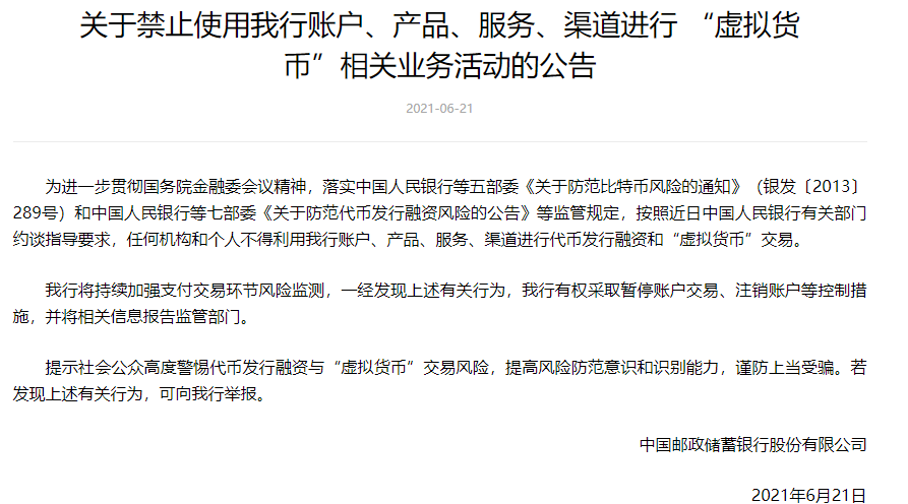 关于禁止使用我行账户、产品、服务、渠道进行 “虚拟货币”相关业务活动的公告

2021-06-21

为进一步贯彻国务院金融委会议精神，落实中国人民银行等五部委《关于防范比特币风险的通知》（银发〔2013〕289号）和中国人民银行等七部委《关于防范代币发行融资风险的公告》等监管规定，按照近日中国人民银行有关部门约谈指导要求，任何机构和个人不得利用我行账户、产品、服务、渠道进行代币发行融资和“虚拟货币”交易。

我行将持续加强支付交易环节风险监测，一经发现上述有关行为，我行有权采取暂停账户交易、注销账户等控制措施，并将相关信息报告监管部门。

提示社会公众高度警惕代币发行融资与“虚拟货币”交易风险，提高风险防范意识和识别能力，谨防上当受骗。若发现上述有关行为，可向我行举报。

中国邮政储蓄银行股份有限公司

2021年6月21日